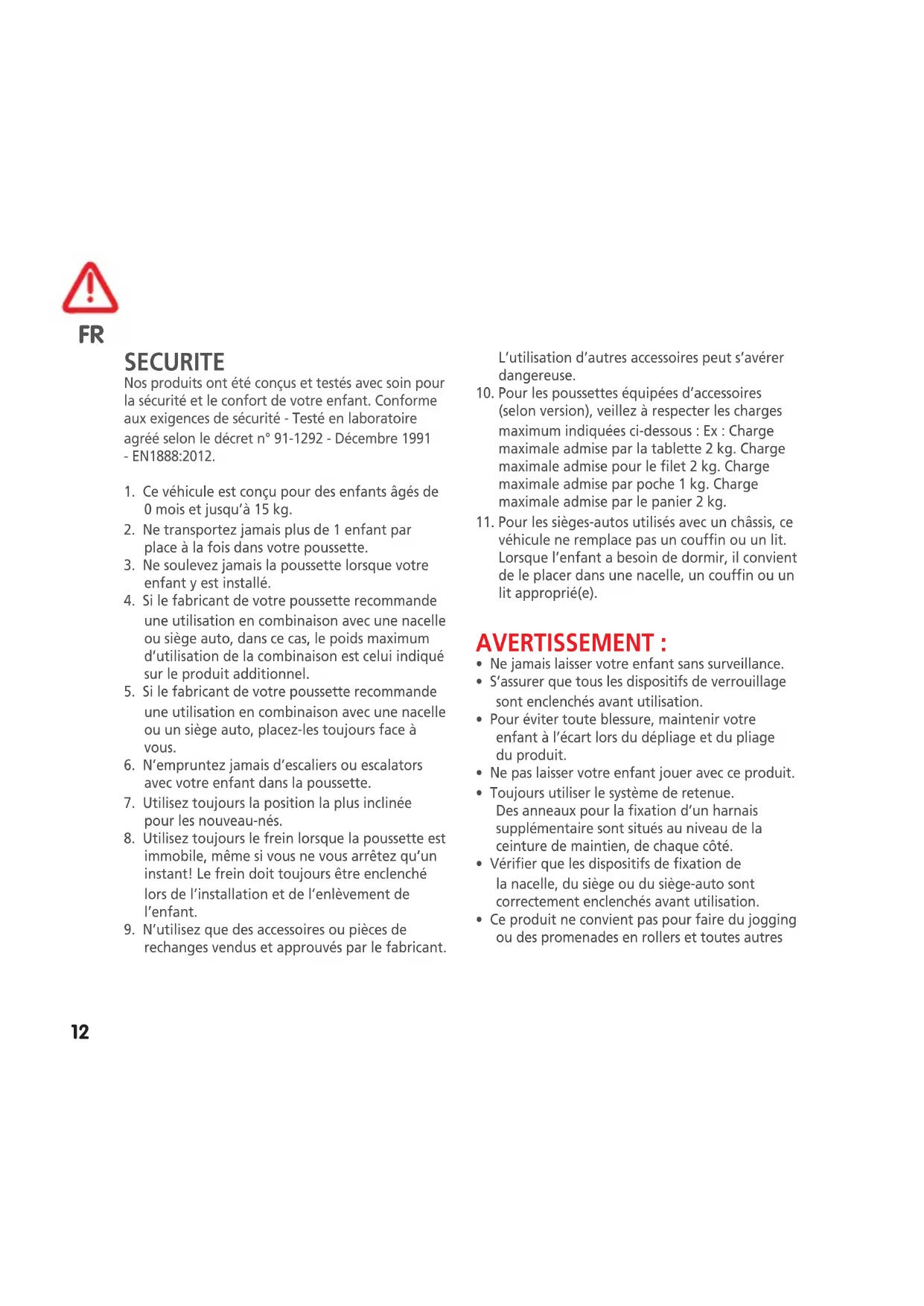 FR

SECURITE
Nos produits ont été conçus et testés avec soin pour la sécurité et le confort de votre enfant. Conforme aux exigences de sécurité - Testé en laboratoire agréé selon le décret n° 91-1292 - Décembre 1991 - EN1888:2012.

1. Ce véhicule est conçu pour des enfants âgés de 0 mois et jusqu'à 15 kg.
2. Ne transportez jamais plus de 1 enfant par place à la fois dans votre poussette.
3. Ne soulevez jamais la poussette lorsque votre enfant y est installé.
4. Si le fabricant de votre poussette recommande une utilisation en combinaison avec une nacelle ou siège auto, dans ce cas, le poids maximum d'utilisation de la combinaison est celui indiqué sur le produit additionnel.
5. Si le fabricant de votre poussette recommande une utilisation en combinaison avec une nacelle ou un siège auto, placez-les toujours face à vous.
6. N'empruntez jamais d'escaliers ou escalators avec votre enfant dans la poussette.
7. Utilisez toujours la position la plus inclinée pour les nouveau-nés.
8. Utilisez toujours le frein lorsque la poussette est immobile, même si vous ne vous arrêtez qu'un instant! Le frein doit toujours être enclenché lors de l'installation et de l'enlèvement de l'enfant.
9. N'utilisez que des accessoires ou pièces de rechanges vendus et approuvés par le fabricant. L'utilisation d'autres accessoires peut s'avérer dangereuse.
10. Pour les poussettes équipées d'accessoires (selon version), veillez à respecter les charges maximum indiquées ci-dessous : Ex : Charge maximale admise par la tablette 2 kg. Charge maximale admise pour le filet 2 kg. Charge maximale admise par poche 1 kg. Charge maximale admise par le panier 2 kg.
11. Pour les sièges-autos utilisés avec un châssis, ce véhicule ne remplace pas un couffin ou un lit. Lorsque l'enfant a besoin de dormir, il convient de le placer dans une nacelle, un couffin ou un lit approprié(e).

AVERTISSEMENT :
• Ne jamais laisser votre enfant sans surveillance.
• S'assurer que tous les dispositifs de verrouillage sont enclenchés avant utilisation.
• Pour éviter toute blessure, maintenir votre enfant à l'écart lors du dépliage et du pliage du produit.
• Ne pas laisser votre enfant jouer avec ce produit.
• Toujours utiliser le système de retenue. Des anneaux pour la fixation d'un harnais supplémentaire sont situés au niveau de la ceinture de maintien, de chaque côté.
• Vérifier que les dispositifs de fixation de la nacelle, du siège ou du siège-auto sont correctement enclenchés avant utilisation.
• Ce produit ne convient pas pour faire du jogging ou des promenades en rollers et toutes autres

12